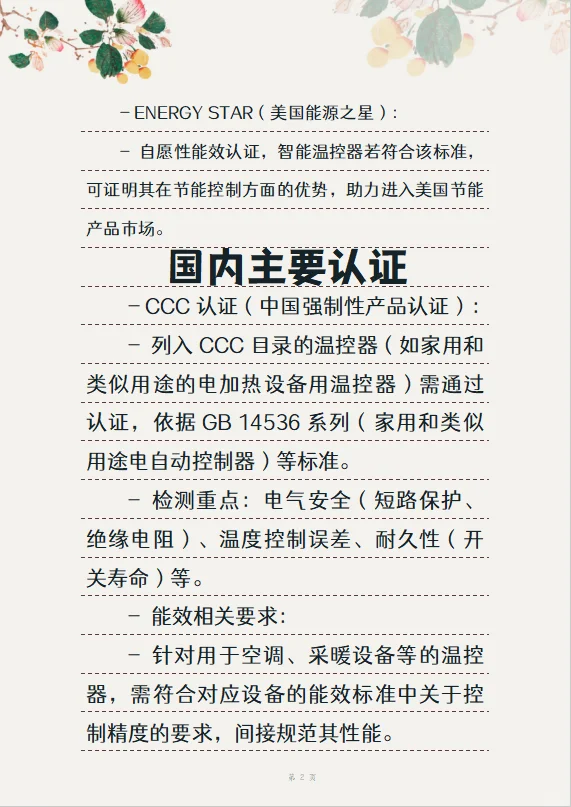 - ENERGY STAR（美国能源之星）：

- 自愿性能效认证，智能温控器若符合该标准，可证明其在节能控制方面的优势，助力进入美国节能产品市场。

国内主要认证

- CCC 认证（中国强制性产品认证）：

- 列入 CCC 目录的温控器（如家用和类似用途的电加热设备用温控器）需通过认证，依据 GB 14536 系列（家用和类似用途电自动控制器）等标准。

- 检测重点：电气安全（短路保护、绝缘电阻）、温度控制误差、耐久性（开关寿命）等。

- 能效相关要求：

- 针对用于空调、采暖设备等的温控器，需符合对应设备的能效标准中关于控制精度的要求，间接规范其性能。

第 2 页